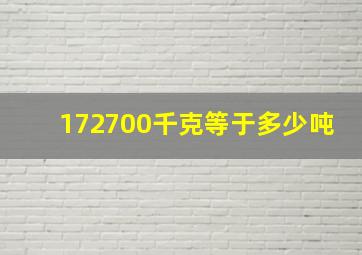 172700千克等于多少吨